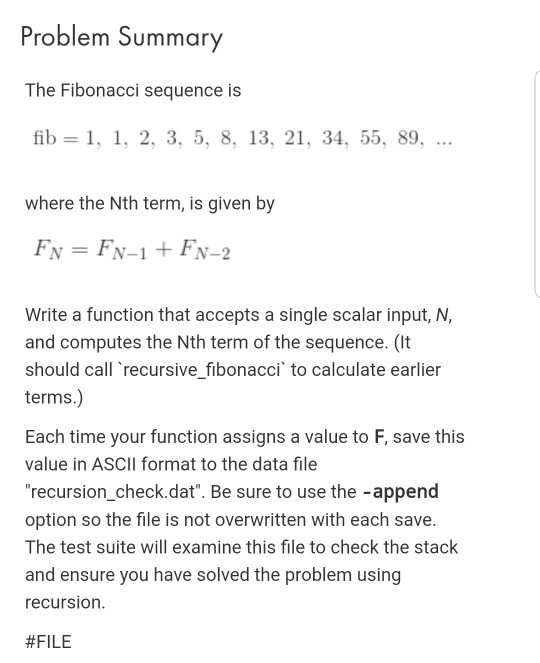 Problem Summary

The Fibonacci sequence is

$\text{fib} = 1,\ 1,\ 2,\ 3,\ 5,\ 8,\ 13,\ 21,\ 34,\ 55,\ 89,\ ...$

where the Nth term, is given by

$F_N = F_{N-1} + F_{N-2}$

Write a function that accepts a single scalar input, N, and computes the Nth term of the sequence. (It should call `recursive_fibonacci` to calculate earlier terms.)

Each time your function assigns a value to F, save this value in ASCII format to the data file "recursion_check.dat". Be sure to use the -append option so the file is not overwritten with each save. The test suite will examine this file to check the stack and ensure you have solved the problem using recursion.

#FILE